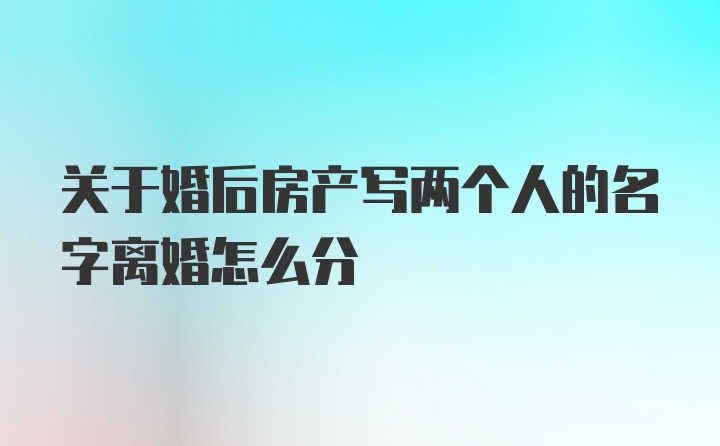 关于婚后房产写两个人的名字离婚怎么分